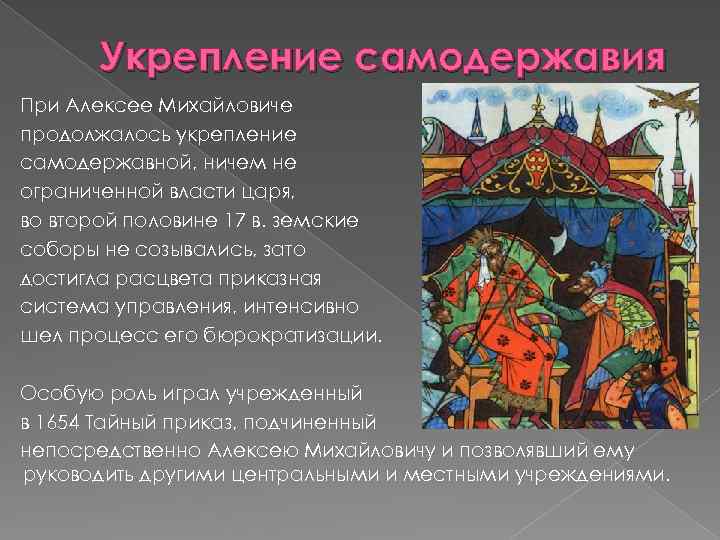 Укрепление самодержавия

При Алексее Михайловиче продолжалось укрепление самодержавной, ничем не ограниченной власти царя, во второй половине 17 в. земские соборы не созывались, зато достигла расцвета приказная система управления, интенсивно шел процесс его бюрократизации.

Особую роль играл учрежденный в 1654 Тайный приказ, подчиненный непосредственно Алексею Михайловичу и позволявший ему руководить другими центральными и местными учреждениями.